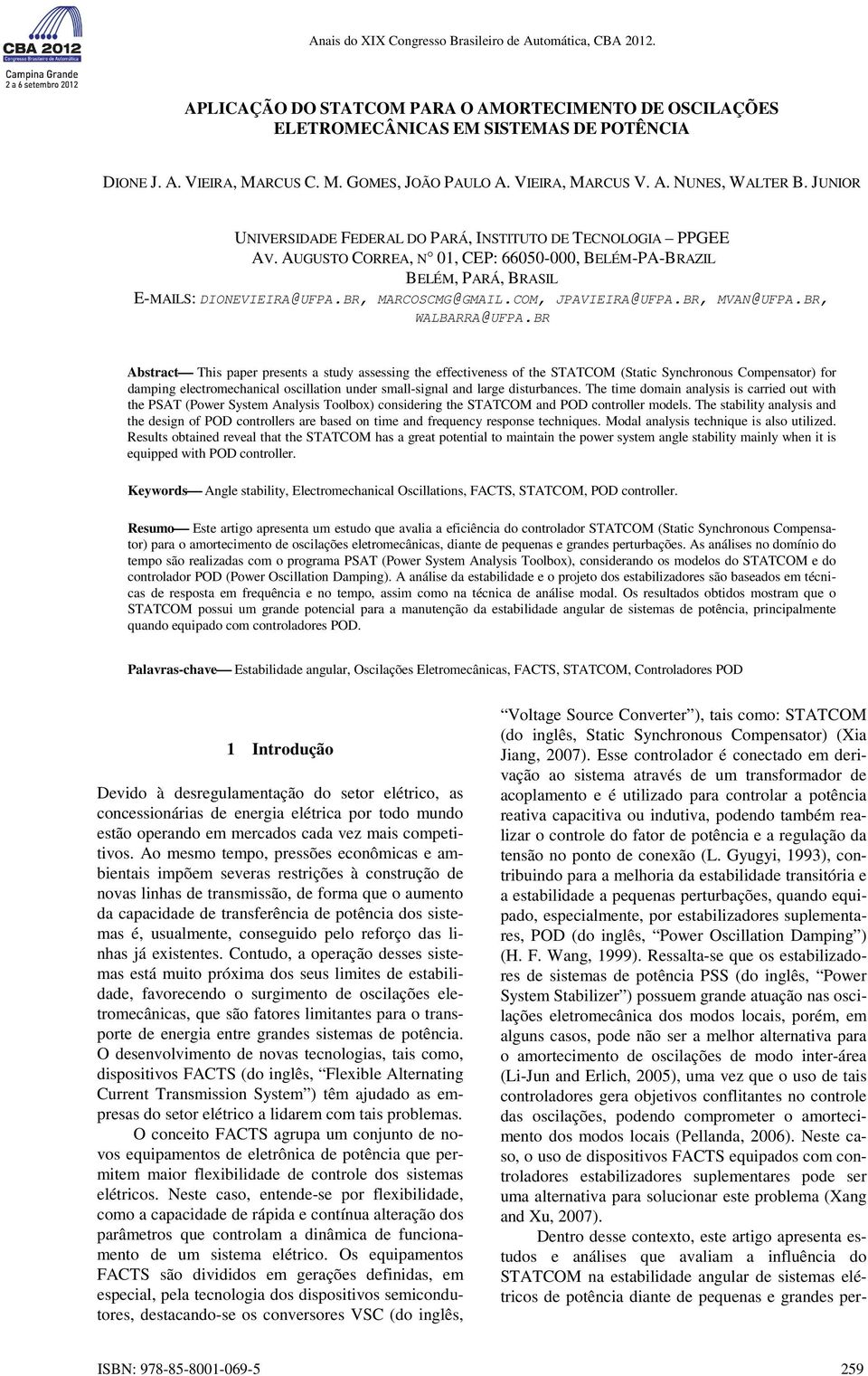 CBA 2012
Congresso Brasileiro de Automática
Campina Grande
2 a 6 setembro 2012

Anais do XIX Congresso Brasileiro de Automática, CBA 2012.

APLICAÇÃO DO STATCOM PARA O AMORTECIMENTO DE OSCILAÇÕES ELETROMECÂNICAS EM SISTEMAS DE POTÊNCIA

DIONE J. A. VIEIRA, MARCUS C. M. GOMES, JOÃO PAULO A. VIEIRA, MARCUS V. A. NUNES, WALTER B. JUNIOR

UNIVERSIDADE FEDERAL DO PARÁ, INSTITUTO DE TECNOLOGIA – PPGEE
AV. AUGUSTO CORREA, N° 01, CEP: 66050-000, BELÉM-PA-BRAZIL
BELÉM, PARÁ, BRASIL
E-MAILS: DIONEVIEIRA@UFPA.BR, MARCOSCMG@GMAIL.COM, JPAVIEIRA@UFPA.BR, MVAN@UFPA.BR, WALBARRA@UFPA.BR

Abstract— This paper presents a study assessing the effectiveness of the STATCOM (Static Synchronous Compensator) for damping electromechanical oscillation under small-signal and large disturbances. The time domain analysis is carried out with the PSAT (Power System Analysis Toolbox) considering the STATCOM and POD controller models. The stability analysis and the design of POD controllers are based on time and frequency response techniques. Modal analysis technique is also utilized. Results obtained reveal that the STATCOM has a great potential to maintain the power system angle stability mainly when it is equipped with POD controller.

Keywords— Angle stability, Electromechanical Oscillations, FACTS, STATCOM, POD controller.

Resumo— Este artigo apresenta um estudo que avalia a eficiência do controlador STATCOM (Static Synchronous Compensator) para o amortecimento de oscilações eletromecânicas, diante de pequenas e grandes perturbações. As análises no domínio do tempo são realizadas com o programa PSAT (Power System Analysis Toolbox), considerando os modelos do STATCOM e do controlador POD (Power Oscillation Damping). A análise da estabilidade e o projeto dos estabilizadores são baseados em técnicas de resposta em frequência e no tempo, assim como na técnica de análise modal. Os resultados obtidos mostram que o STATCOM possui um grande potencial para a manutenção da estabilidade angular de sistemas de potência, principalmente quando equipado com controladores POD.

Palavras-chave— Estabilidade angular, Oscilações Eletromecânicas, FACTS, STATCOM, Controladores POD

1 Introdução

Devido à desregulamentação do setor elétrico, as concessionárias de energia elétrica por todo mundo estão operando em mercados cada vez mais competitivos. Ao mesmo tempo, pressões econômicas e ambientais impõem severas restrições à construção de novas linhas de transmissão, de forma que o aumento da capacidade de transferência de potência dos sistemas é, usualmente, conseguido pelo reforço das linhas já existentes. Contudo, a operação desses sistemas está muito próxima dos seus limites de estabilidade, favorecendo o surgimento de oscilações eletromecânicas, que são fatores limitantes para o transporte de energia entre grandes sistemas de potência. O desenvolvimento de novas tecnologias, tais como, dispositivos FACTS (do inglês, “Flexible Alternating Current Transmission System”) têm ajudado as empresas do setor elétrico a lidarem com tais problemas.

O conceito FACTS agrupa um conjunto de novos equipamentos de eletrônica de potência que permitem maior flexibilidade de controle dos sistemas elétricos. Neste caso, entende-se por flexibilidade, como a capacidade de rápida e contínua alteração dos parâmetros que controlam a dinâmica de funcionamento de um sistema elétrico. Os equipamentos FACTS são divididos em gerações definidas, em especial, pela tecnologia dos dispositivos semicondutores, destacando-se os conversores VSC (do inglês, “Voltage Source Converter”), tais como: STATCOM (do inglês, Static Synchronous Compensator) (Xia Jiang, 2007). Esse controlador é conectado em derivação ao sistema através de um transformador de acoplamento e é utilizado para controlar a potência reativa capacitiva ou indutiva, podendo também realizar o controle do fator de potência e a regulação da tensão no ponto de conexão (L. Gyugyi, 1993), contribuindo para a melhoria da estabilidade transitória e a estabilidade a pequenas perturbações, quando equipado, especialmente, por estabilizadores suplementares, POD (do inglês, “Power Oscillation Damping”) (H. F. Wang, 1999). Ressalta-se que os estabilizadores de sistemas de potência PSS (do inglês, “Power System Stabilizer”) possuem grande atuação nas oscilações eletromecânica dos modos locais, porém, em alguns casos, pode não ser a melhor alternativa para o amortecimento de oscilações de modo inter-área (Li-Jun and Erlich, 2005), uma vez que o uso de tais controladores gera objetivos conflitantes no controle das oscilações, podendo comprometer o amortecimento dos modos locais (Pellanda, 2006). Neste caso, o uso de dispositivos FACTS equipados com controladores estabilizadores suplementares pode ser uma alternativa para solucionar este problema (Xang and Xu, 2007).

Dentro desse contexto, este artigo apresenta estudos e análises que avaliam a influência do STATCOM na estabilidade angular de sistemas elétricos de potência diante de pequenas e grandes per-

ISBN: 978-85-8001-069-5
259